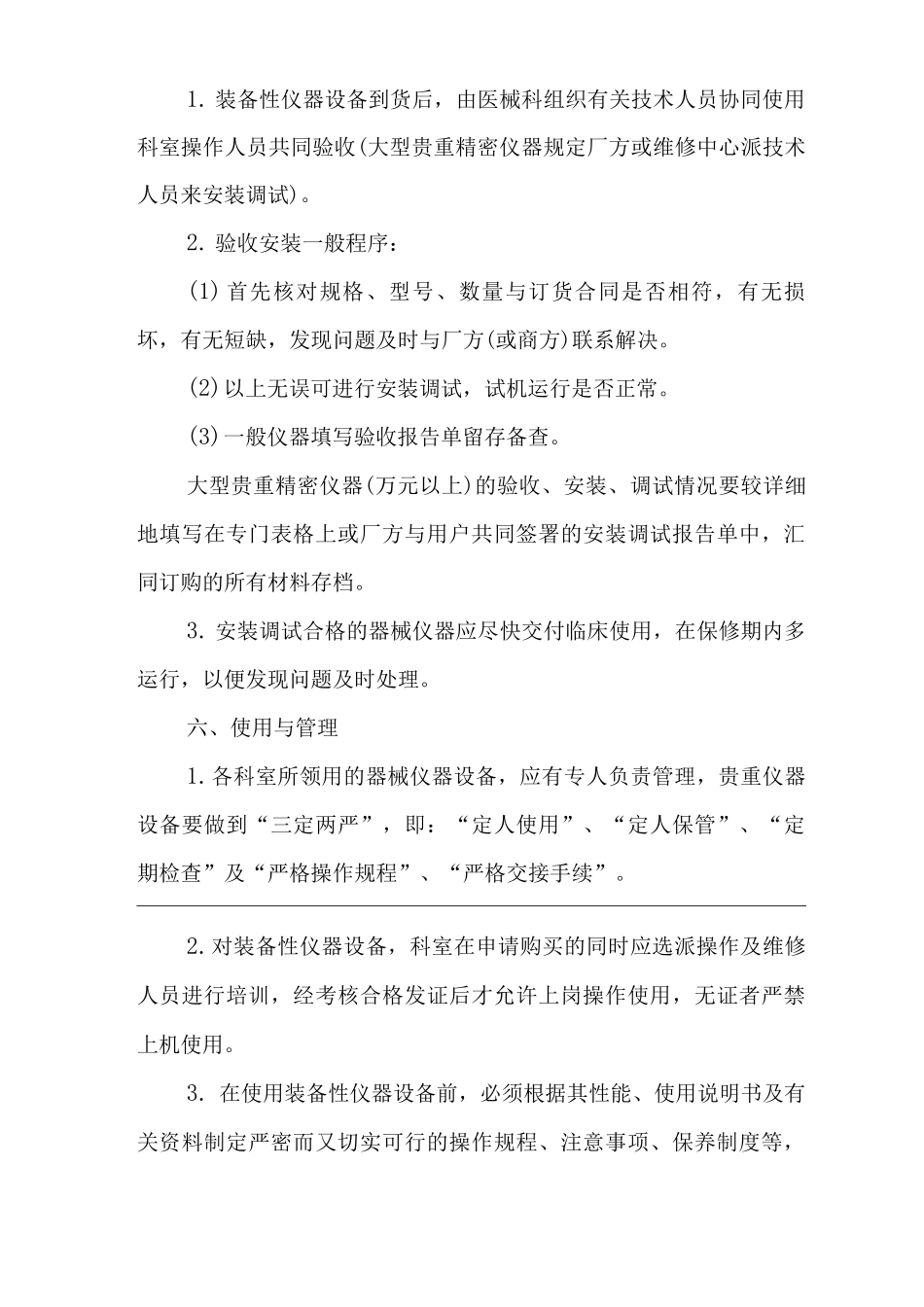 1. 装备性仪器设备到货后，由医械科组织有关技术人员协同使用科室操作人员共同验收(大型贵重精密仪器规定厂方或维修中心派技术人员来安装调试)。

2. 验收安装一般程序：

(1) 首先核对规格、型号、数量与订货合同是否相符，有无损坏，有无短缺，发现问题及时与厂方(或商方)联系解决。

(2) 以上无误可进行安装调试，试机运行是否正常。

(3) 一般仪器填写验收报告单留存备查。

大型贵重精密仪器(万元以上)的验收、安装、调试情况要较详细地填写在专门表格上或厂方与用户共同签署的安装调试报告单中，汇同订购的所有材料存档。

3. 安装调试合格的器械仪器应尽快交付临床使用，在保修期内多运行，以便发现问题及时处理。

六、使用与管理

1. 各科室所领用的器械仪器设备，应有专人负责管理，贵重仪器设备要做到“三定两严”，即：“定人使用”、“定人保管”、“定期检查”及“严格操作规程”、“严格交接手续”。

2. 对装备性仪器设备，科室在申请购买的同时应选派操作及维修人员进行培训，经考核合格发证后才允许上岗操作使用，无证者严禁上机使用。

3. 在使用装备性仪器设备前，必须根据其性能、使用说明书及有关资料制定严密而又切实可行的操作规程、注意事项、保养制度等，